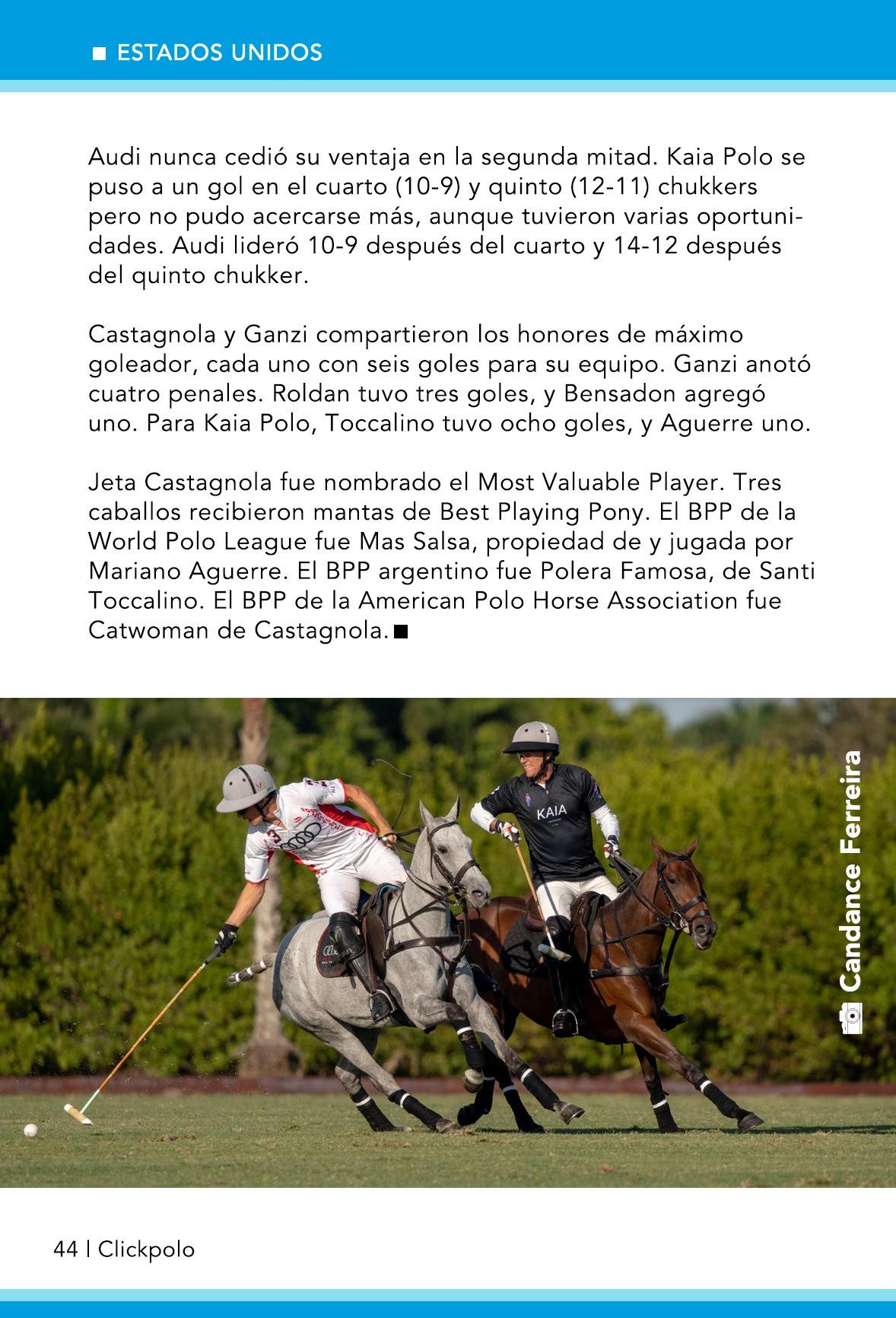 ■ ESTADOS UNIDOS

Audi nunca cedió su ventaja en la segunda mitad. Kaia Polo se puso a un gol en el cuarto (10-9) y quinto (12-11) chukkers pero no pudo acercarse más, aunque tuvieron varias oportunidades. Audi lideró 10-9 después del cuarto y 14-12 después del quinto chukker.

Castagnola y Ganzi compartieron los honores de máximo goleador, cada uno con seis goles para su equipo. Ganzi anotó cuatro penales. Roldan tuvo tres goles, y Bensadon agregó uno. Para Kaia Polo, Toccalino tuvo ocho goles, y Aguerre uno.

Jeta Castagnola fue nombrado el Most Valuable Player. Tres caballos recibieron mantas de Best Playing Pony. El BPP de la World Polo League fue Mas Salsa, propiedad de y jugada por Mariano Aguerre. El BPP argentino fue Polera Famosa, de Santi Toccalino. El BPP de la American Polo Horse Association fue Catwoman de Castagnola. ■

KAIA

Candance Ferreira

44 | Clickpolo